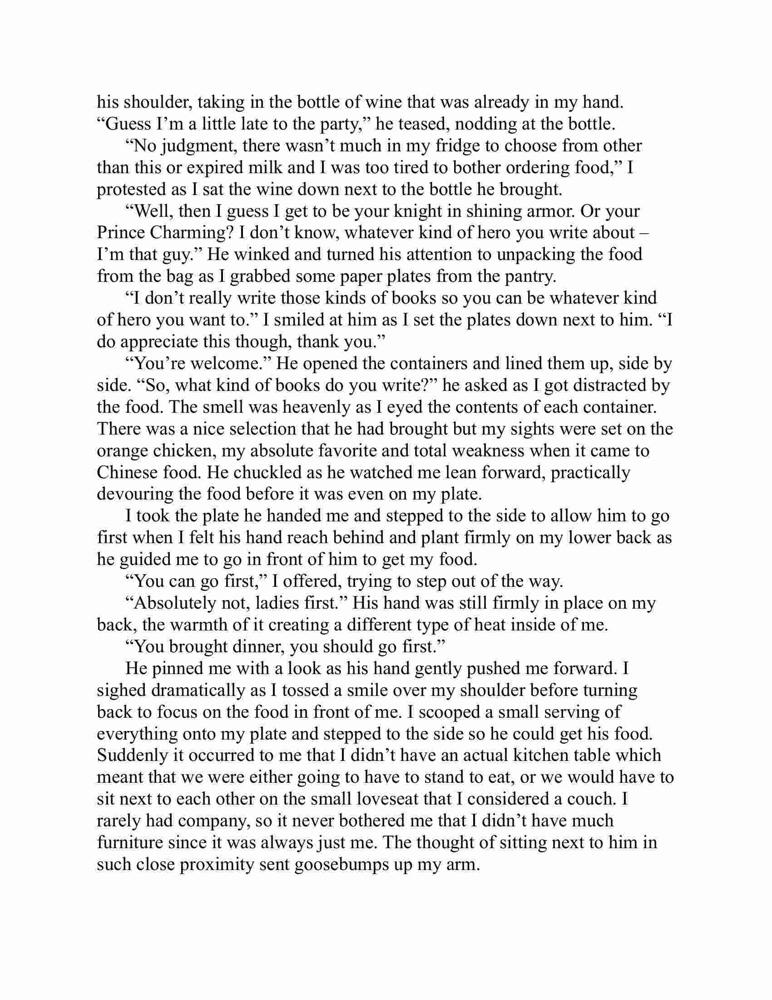 his shoulder, taking in the bottle of wine that was already in my hand. “Guess I’m a little late to the party,” he teased, nodding at the bottle.

“No judgment, there wasn’t much in my fridge to choose from other than this or expired milk and I was too tired to bother ordering food,” I protested as I sat the wine down next to the bottle he brought.

“Well, then I guess I get to be your knight in shining armor. Or your Prince Charming? I don’t know, whatever kind of hero you write about – I’m that guy.” He winked and turned his attention to unpacking the food from the bag as I grabbed some paper plates from the pantry.

“I don’t really write those kinds of books so you can be whatever kind of hero you want to.” I smiled at him as I set the plates down next to him. “I do appreciate this though, thank you.”

“You’re welcome.” He opened the containers and lined them up, side by side. “So, what kind of books do you write?” he asked as I got distracted by the food. The smell was heavenly as I eyed the contents of each container. There was a nice selection that he had brought but my sights were set on the orange chicken, my absolute favorite and total weakness when it came to Chinese food. He chuckled as he watched me lean forward, practically devouring the food before it was even on my plate.

I took the plate he handed me and stepped to the side to allow him to go first when I felt his hand reach behind and plant firmly on my lower back as he guided me to go in front of him to get my food.

“You can go first,” I offered, trying to step out of the way.

“Absolutely not, ladies first.” His hand was still firmly in place on my back, the warmth of it creating a different type of heat inside of me.

“You brought dinner, you should go first.”

He pinned me with a look as his hand gently pushed me forward. I sighed dramatically as I tossed a smile over my shoulder before turning back to focus on the food in front of me. I scooped a small serving of everything onto my plate and stepped to the side so he could get his food. Suddenly it occurred to me that I didn’t have an actual kitchen table which meant that we were either going to have to stand to eat, or we would have to sit next to each other on the small loveseat that I considered a couch. I rarely had company, so it never bothered me that I didn’t have much furniture since it was always just me. The thought of sitting next to him in such close proximity sent goosebumps up my arm.